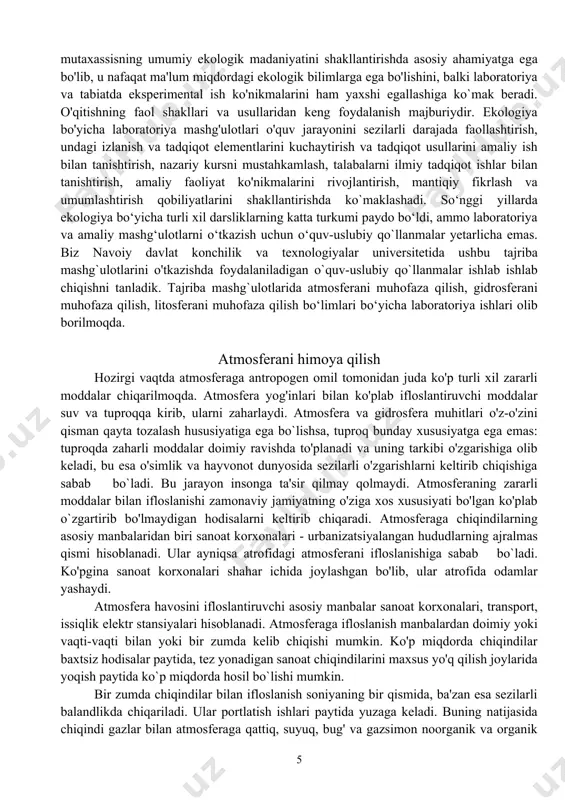 mutaxassisning umumiy ekologik madaniyatini shakllantirishda asosiy ahamiyatga ega bo'lib, u nafaqat ma'lum miqdordagi ekologik bilimlarga ega bo'lishini, balki laboratoriya va tabiatda eksperimental ish ko'nikmalarini ham yaxshi egallashiga ko`mak beradi. O'qitishning faol shakllari va usullaridan keng foydalanish majburiydir. Ekologiya bo'yicha laboratoriya mashg'ulotlari o'quv jarayonini sezilarli darajada faollashtirish, undagi izlanish va tadqiqot elementlarini kuchaytirish va tadqiqot usullarini amaliy ish bilan tanishtirish, nazariy kursni mustahkamlash, talabalarni ilmiy tadqiqot ishlar bilan tanishtirish, amaliy faoliyat ko'nikmalarini rivojlantirish, mantiqiy fikrlash va umumlashtirish qobiliyatlarini shakllantirishda ko`maklashadi. So‘nggi yillarda ekologiya bo‘yicha turli xil darsliklarning katta turkumi paydo bo‘ldi, ammo laboratoriya va amaliy mashg‘ulotlarni o‘tkazish uchun o‘quv-uslubiy qo`llanmalar yetarlicha emas. Biz Navoiy davlat konchilik va texnologiyalar universitetida ushbu tajriba mashg`ulotlarini o'tkazishda foydalaniladigan o`quv-uslubiy qo`llanmalar ishlab ishlab chiqishni tanladik. Tajriba mashg`ulotlarida atmosferani muhofaza qilish, gidrosferani muhofaza qilish, litosferani muhofaza qilish bo‘limlari bo‘yicha laboratoriya ishlari olib borilmoqda.

Atmosferani himoya qilish

Hozirgi vaqtda atmosferaga antropogen omil tomonidan juda ko'p turli xil zararli moddalar chiqarilmoqda. Atmosfera yog'inlari bilan ko'plab ifloslantiruvchi moddalar suv va tuproqqa kirib, ularni zaharlaydi. Atmosfera va gidrosfera muhitlari o'z-o'zini qisman qayta tozalash hususiyatiga ega bo`lishsa, tuproq bunday xususiyatga ega emas: tuproqda zaharli moddalar doimiy ravishda to'planadi va uning tarkibi o'zgarishiga olib keladi, bu esa o'simlik va hayvonot dunyosida sezilarli o'zgarishlarni keltirib chiqishiga sabab bo`ladi. Bu jarayon insonga ta'sir qilmay qolmaydi. Atmosferaning zararli moddalar bilan ifloslanishi zamonaviy jamiyatning o'ziga xos xususiyati bo'lgan ko'plab o`zgartirib bo'lmaydigan hodisalarni keltirib chiqaradi. Atmosferaga chiqindilarning asosiy manbalaridan biri sanoat korxonalari - urbanizatsiyalangan hududlarning ajralmas qismi hisoblanadi. Ular ayniqsa atrofidagi atmosferani ifloslanishiga sabab bo`ladi. Ko'pgina sanoat korxonalari shahar ichida joylashgan bo'lib, ular atrofida odamlar yashaydi.

Atmosfera havosini ifloslantiruvchi asosiy manbalar sanoat korxonalari, transport, issiqlik elektr stansiyalari hisoblanadi. Atmosferaga ifloslanish manbalardan doimiy yoki vaqti-vaqti bilan yoki bir zumda kelib chiqishi mumkin. Ko'p miqdorda chiqindilar baxtsiz hodisalar paytida, tez yonadigan sanoat chiqindilarini maxsus yo'q qilish joylarida yoqish paytida ko`p miqdorda hosil bo`lishi mumkin.

Bir zumda chiqindilar bilan ifloslanish soniyaning bir qismida, ba'zan esa sezilarli balandlikda chiqariladi. Ular portlatish ishlari paytida yuzaga keladi. Buning natijasida chiqindi gazlar bilan atmosferaga qattiq, suyuq, bug' va gazsimon noorganik va organik

5